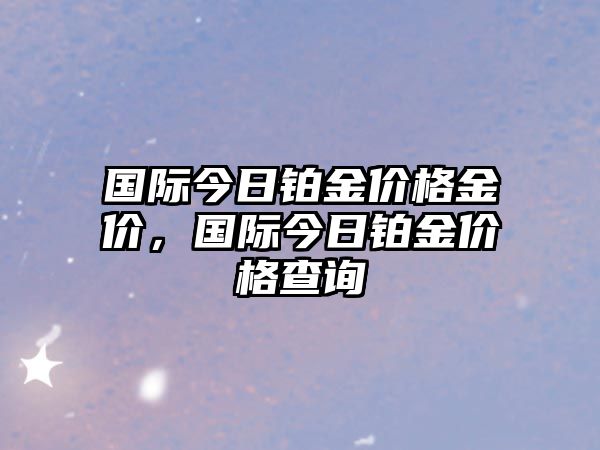 国际今日铂金价格金价，国际今日铂金价格查询